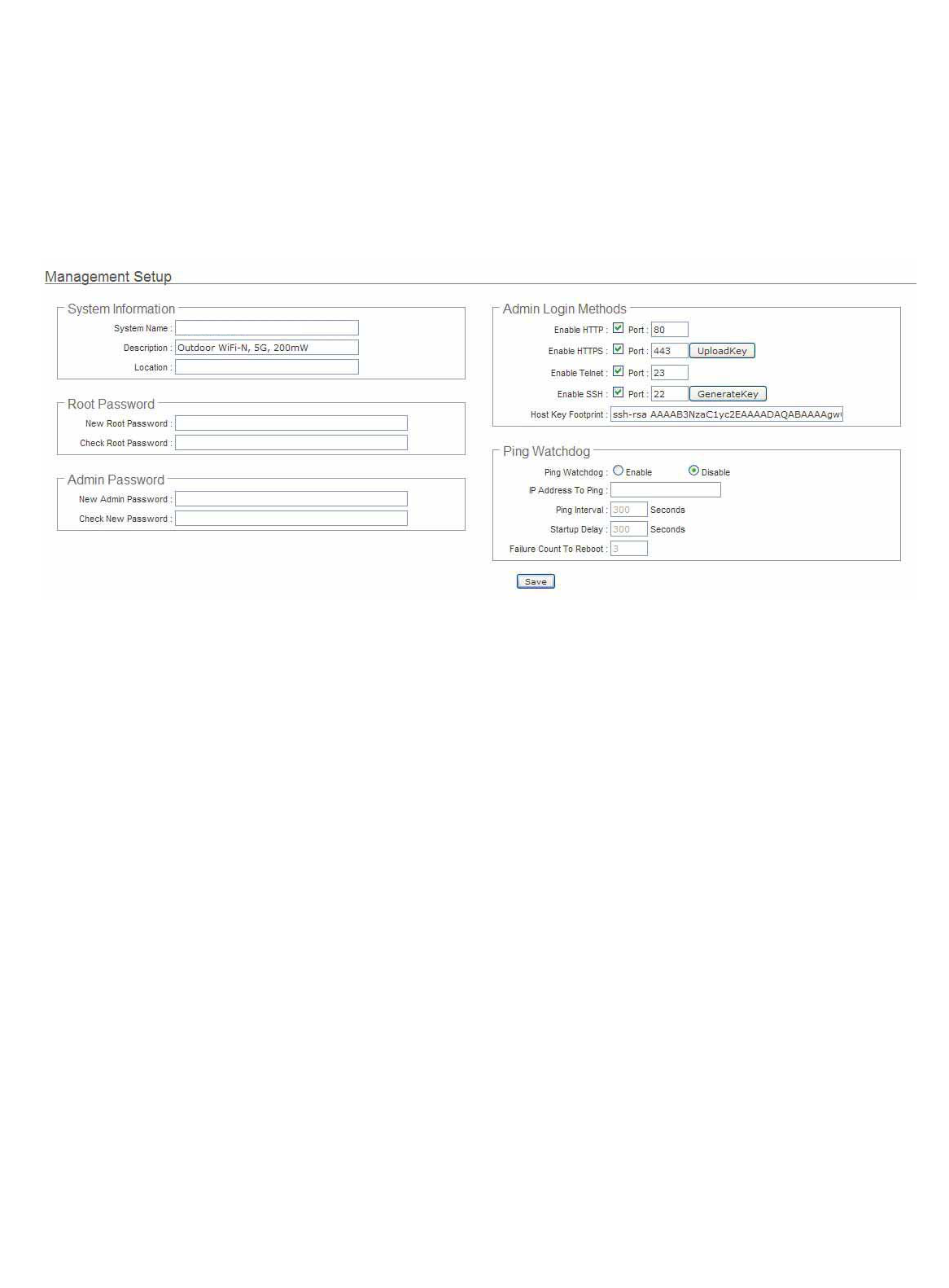 Management Setup

System Information
System Name :
Description : Outdoor WiFi-N, 5G, 200mW
Location :

Root Password
New Root Password :
Check Root Password :

Admin Password
New Admin Password :
Check New Password :

Admin Login Methods
Enable HTTP : Port : 80
Enable HTTPS : Port : 443 UploadKey
Enable Telnet : Port : 23
Enable SSH : Port : 22 GenerateKey
Host Key Footprint : ssh-rsa AAAAB3NzaC1yc2EAAAADAQABAAAAgw

Ping Watchdog
Ping Watchdog : Enable Disable
IP Address To Ping :
Ping Interval : 300 Seconds
Startup Delay : 300 Seconds
Failure Count To Reboot : 3

Save